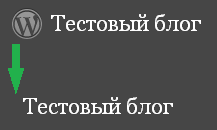 Тестовый блог

Тестовый блог